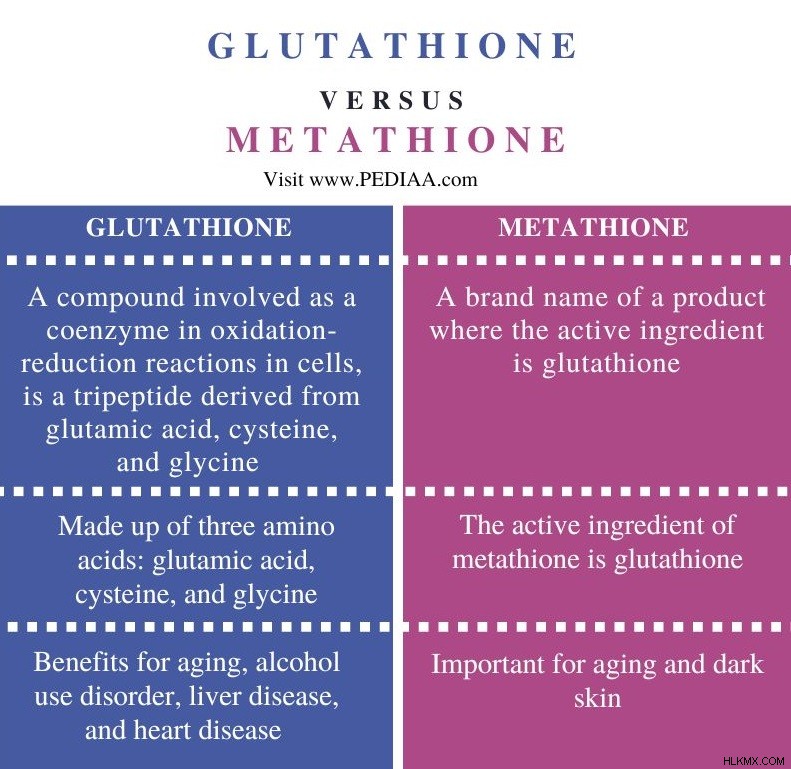 GLUTATHIONE

VERSUS

METATHIONE

Visit www.PEDIAA.com

| GLUTATHIONE | METATHIONE |
|---|---|
| A compound involved as a coenzyme in oxidation-reduction reactions in cells, is a tripeptide derived from glutamic acid, cysteine, and glycine | A brand name of a product where the active ingredient is glutathione |
| Made up of three amino acids: glutamic acid, cysteine, and glycine | The active ingredient of metathione is glutathione |
| Benefits for aging, alcohol use disorder, liver disease, and heart disease | Important for aging and dark skin |

HLKMX.COM